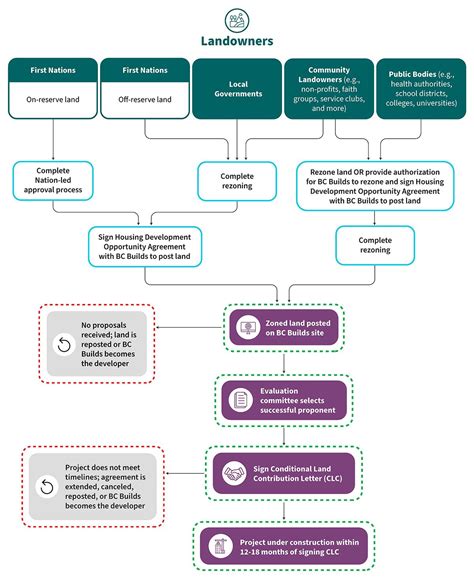 Landowners

First Nations
On-reserve land

First Nations
Off-reserve land

Local Governments

Community Landowners (e.g., non-profits, faith groups, service clubs, and more)

Public Bodies (e.g., health authorities, school districts, colleges, universities)

Complete Nation-led approval process

Complete rezoning

Rezone land OR provide authorization for BC Builds to rezone and sign Housing Development Opportunity Agreement with BC Builds to post land

Sign Housing Development Opportunity Agreement with BC Builds to post land

Complete rezoning

No proposals received; land is reposted or BC Builds becomes the developer

Zoned land posted on BC Builds site

Evaluation committee selects successful proponent

Project does not meet timelines; agreement is extended, canceled, reposted, or BC Builds becomes the developer

Sign Conditional Land Contribution Letter (CLC)

Project under construction within 12-18 months of signing CLC